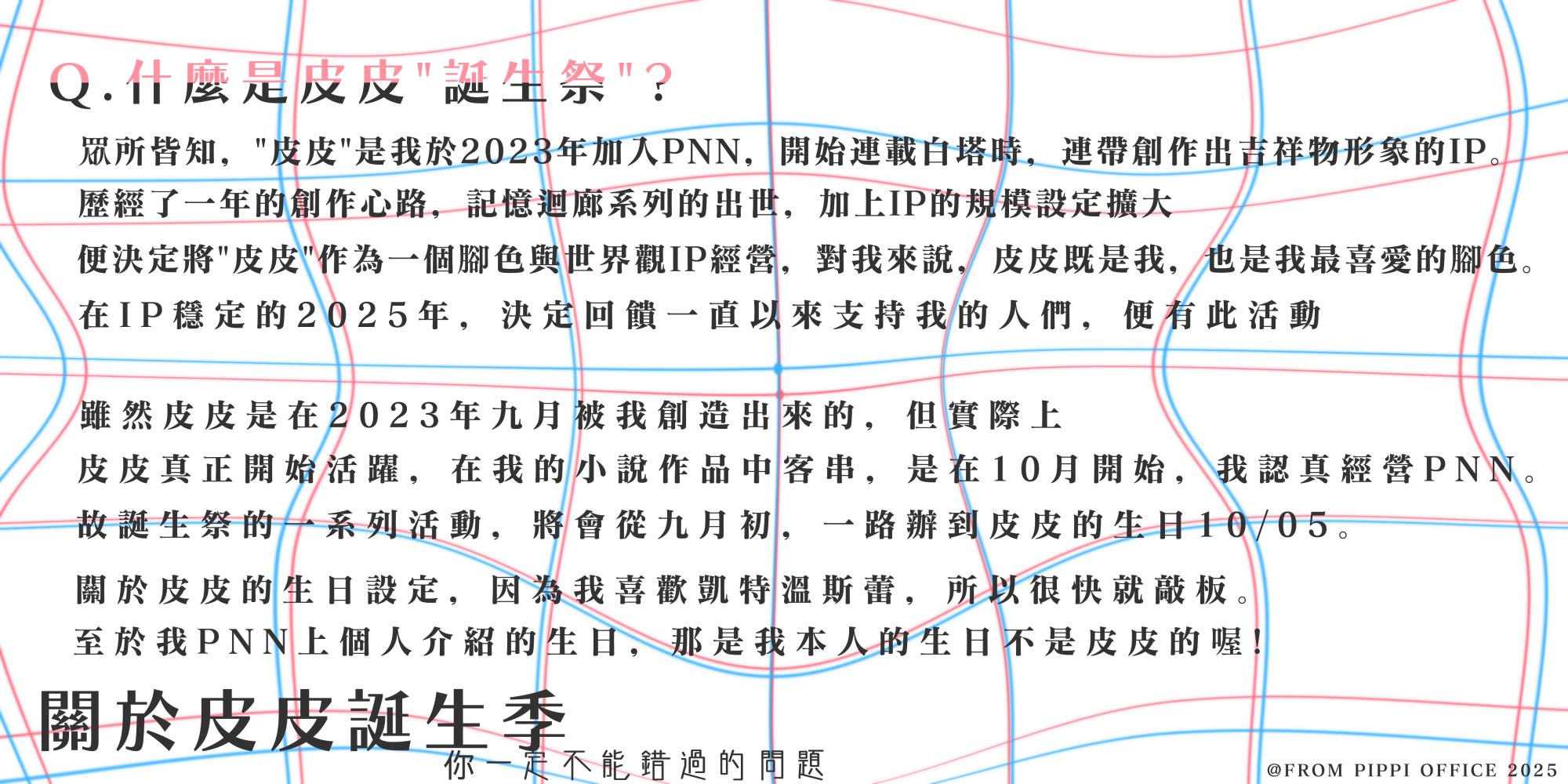 Q.什麼是皮皮"誕生祭"?

眾所皆知,"皮皮"是我於2023年加入PNN,開始連載白塔時,連帶創作出吉祥物形象的IP。
歷經了一年的創作心路,記憶迴廊系列的出世,加上IP的規模設定擴大
便決定將"皮皮"作為一個腳色與世界觀IP經營,對我來說,皮皮既是我,也是我最喜愛的腳色。
在IP穩定的2025年,決定回饋一直以來支持我的人們,便有此活動

雖然皮皮是在2023年九月被我創造出來的,但實際上
皮皮真正開始活躍,在我的小說作品中客串,是在10月開始,我認真經營PNN。
故誕生祭的一系列活動,將會從九月初,一路辦到皮皮的生日10/05。

關於皮皮的生日設定,因為我喜歡凱特溫斯蕾,所以很快就敲板。
至於我PNN上個人介紹的生日,那是我本人的生日不是皮皮的喔!

關於皮皮誕生季
你一定不能錯過的問題

@FROM PIPPI OFFICE 2025